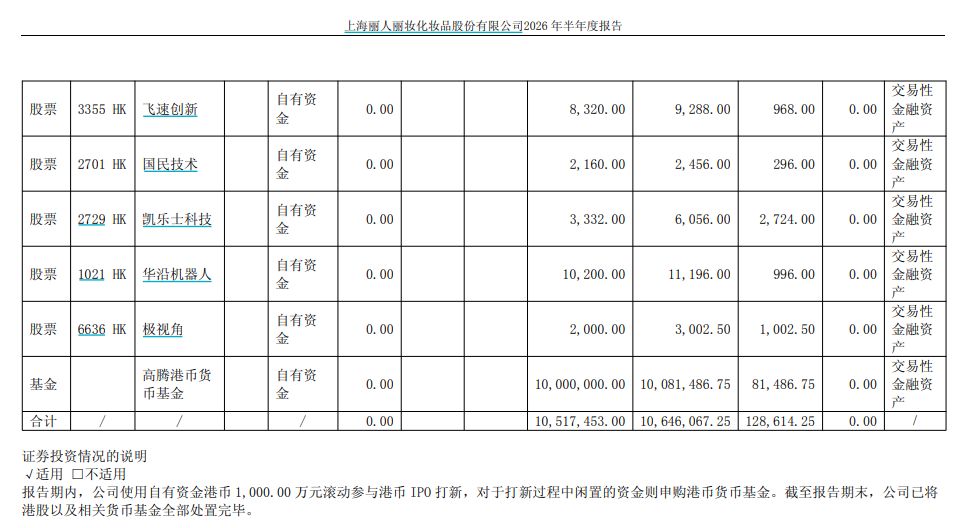 上海丽人丽妆化妆品股份有限公司2026 年半年度报告

| 股票 | 3355 HK | 飞速创新 | | 自有资金 | 0.00 | | | 8,320.00 | 9,288.00 | 968.00 | 0.00 | 交易性金融资产 |
|---|---|---|---|---|---|---|---|---|---|---|---|---|
| 股票 | 2701 HK | 国民技术 | | 自有资金 | 0.00 | | | 2,160.00 | 2,456.00 | 296.00 | 0.00 | 交易性金融资产 |
| 股票 | 2729 HK | 凯乐士科技 | | 自有资金 | 0.00 | | | 3,332.00 | 6,056.00 | 2,724.00 | 0.00 | 交易性金融资产 |
| 股票 | 1021 HK | 华沿机器人 | | 自有资金 | 0.00 | | | 10,200.00 | 11,196.00 | 996.00 | 0.00 | 交易性金融资产 |
| 股票 | 6636 HK | 极视角 | | 自有资金 | 0.00 | | | 2,000.00 | 3,002.50 | 1,002.50 | 0.00 | 交易性金融资产 |
| 基金 | | 高腾港币货币基金 | | 自有资金 | 0.00 | | | 10,000,000.00 | 10,081,486.75 | 81,486.75 | 0.00 | 交易性金融资产 |
| 合计 | / | / | | / | 0.00 | | | 10,517,453.00 | 10,646,067.25 | 128,614.25 | 0.00 | / |

证券投资情况的说明
√适用 □不适用
报告期内，公司使用自有资金港币 1,000.00 万元滚动参与港币 IPO 打新，对于打新过程中闲置的资金则申购港币货币基金。截至报告期末，公司已将港股以及相关货币基金全部处置完毕。